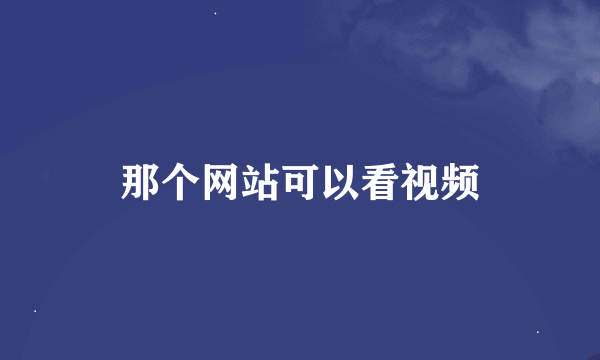 那个网站可以看视频